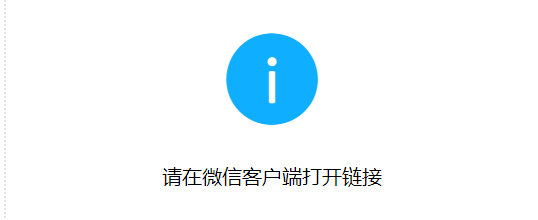 请在微信客户端打开链接